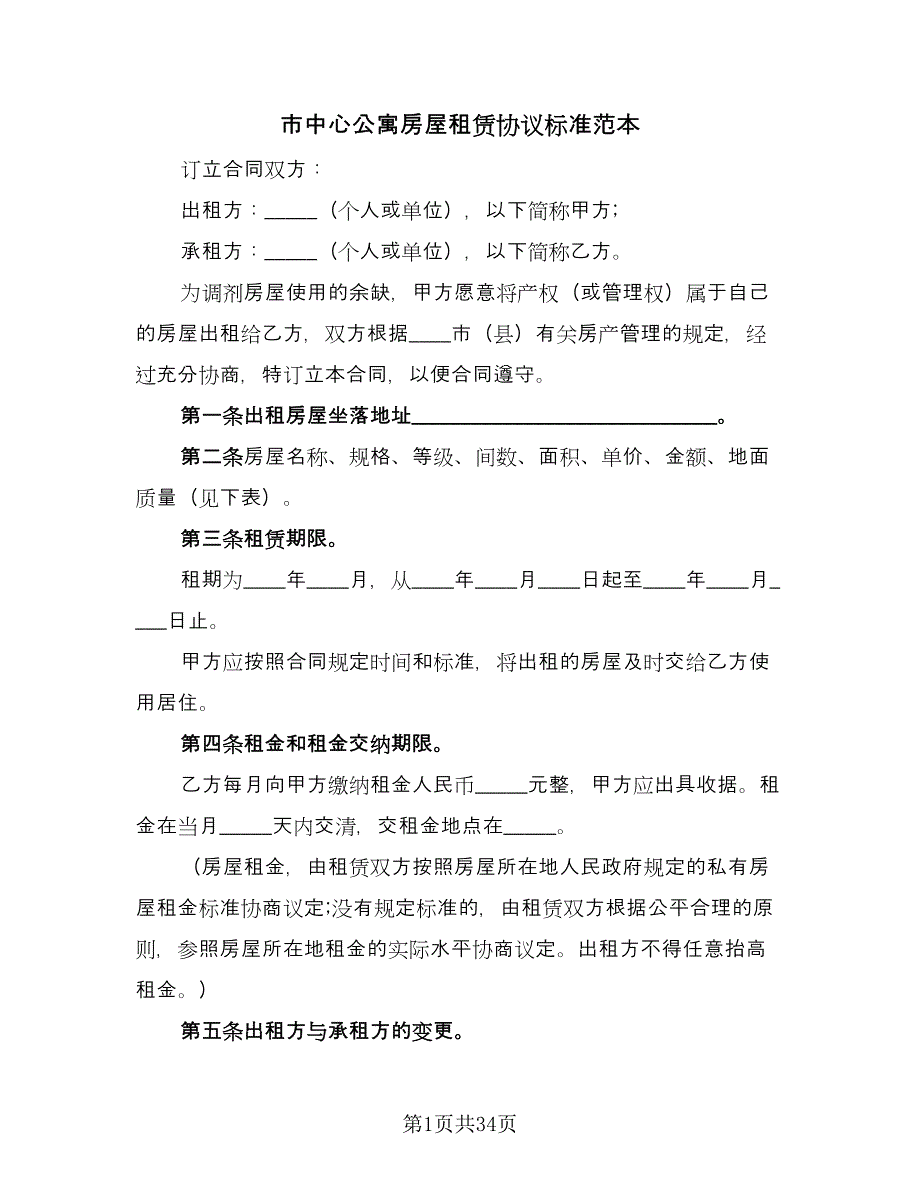 市中心公寓房屋租赁协议标准范本

订立合同双方：

出租方：_____（个人或单位），以下简称甲方；

承租方：_____（个人或单位），以下简称乙方。

为调剂房屋使用的余缺，甲方愿意将产权（或管理权）属于自己的房屋出租给乙方，双方根据____市（县）有关房产管理的规定，经过充分协商，特订立本合同，以便合同遵守。

第一条出租房屋坐落地址______________________________。

第二条房屋名称、规格、等级、间数、面积、单价、金额、地面质量（见下表）。

第三条租赁期限。

租期为____年____月，从____年____月____日起至____年____月____日止。

甲方应按照合同规定时间和标准，将出租的房屋及时交给乙方使用居住。

第四条租金和租金交纳期限。

乙方每月向甲方缴纳租金人民币_____元整，甲方应出具收据。租金在当月_____天内交清，交租金地点在_____。

（房屋租金，由租赁双方按照房屋所在地人民政府规定的私有房屋租金标准协商议定;没有规定标准的，由租赁双方根据公平合理的原则，参照房屋所在地租金的实际水平协商议定。出租方不得任意抬高租金。）

第五条出租方与承租方的变更。

第1页共34页